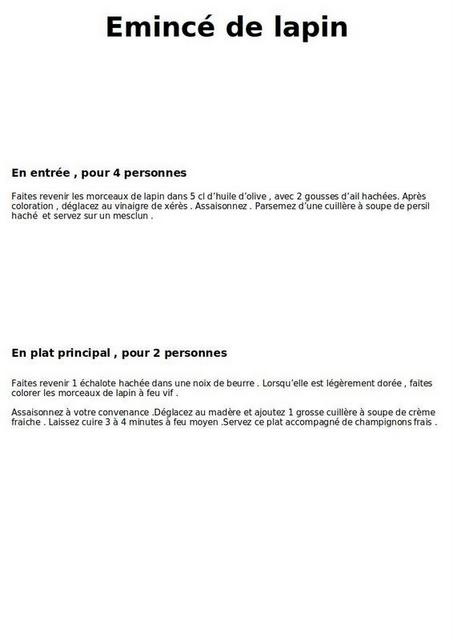 Emincé de lapin

En entrée , pour 4 personnes

Faites revenir les morceaux de lapin dans 5 cl d'huile d'olive , avec 2 gousses d'ail hachées. Après coloration , déglacez au vinaigre de xérès . Assaisonnez . Parsemez d'une cuillère à soupe de persil haché et servez sur un mesclun .

En plat principal , pour 2 personnes

Faites revenir 1 échalote hachée dans une noix de beurre . Lorsqu'elle est légèrement dorée , faites colorer les morceaux de lapin à feu vif .

Assaisonnez à votre convenance .Déglacez au madère et ajoutez 1 grosse cuillère à soupe de crème fraiche . Laissez cuire 3 à 4 minutes à feu moyen .Servez ce plat accompagné de champignons frais .